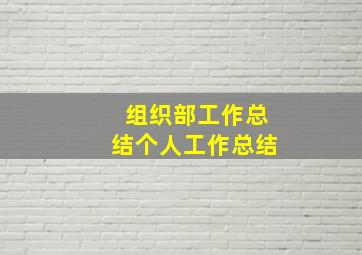 组织部工作总结个人工作总结